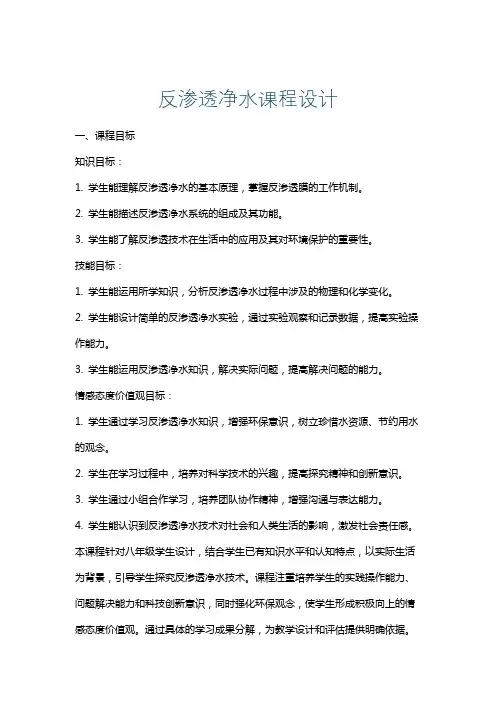 反渗透净水课程设计

一、课程目标

知识目标：

1. 学生能理解反渗透净水的基本原理，掌握反渗透膜的工作机制。

2. 学生能描述反渗透净水系统的组成及其功能。

3. 学生能了解反渗透技术在生活中的应用及其对环境保护的重要性。

技能目标：

1. 学生能运用所学知识，分析反渗透净水过程中涉及的物理和化学变化。

2. 学生能设计简单的反渗透净水实验，通过实验观察和记录数据，提高实验操作能力。

3. 学生能运用反渗透净水知识，解决实际问题，提高解决问题的能力。

情感态度价值观目标：

1. 学生通过学习反渗透净水知识，增强环保意识，树立珍惜水资源、节约用水的观念。

2. 学生在学习过程中，培养对科学技术的兴趣，提高探究精神和创新意识。

3. 学生通过小组合作学习，培养团队协作精神，增强沟通与表达能力。

4. 学生能认识到反渗透净水技术对社会和人类生活的影响，激发社会责任感。

本课程针对八年级学生设计，结合学生已有知识水平和认知特点，以实际生活为背景，引导学生探究反渗透净水技术。课程注重培养学生的实践操作能力、问题解决能力和科技创新意识，同时强化环保观念，使学生形成积极向上的情感态度价值观。通过具体的学习成果分解，为教学设计和评估提供明确依据。